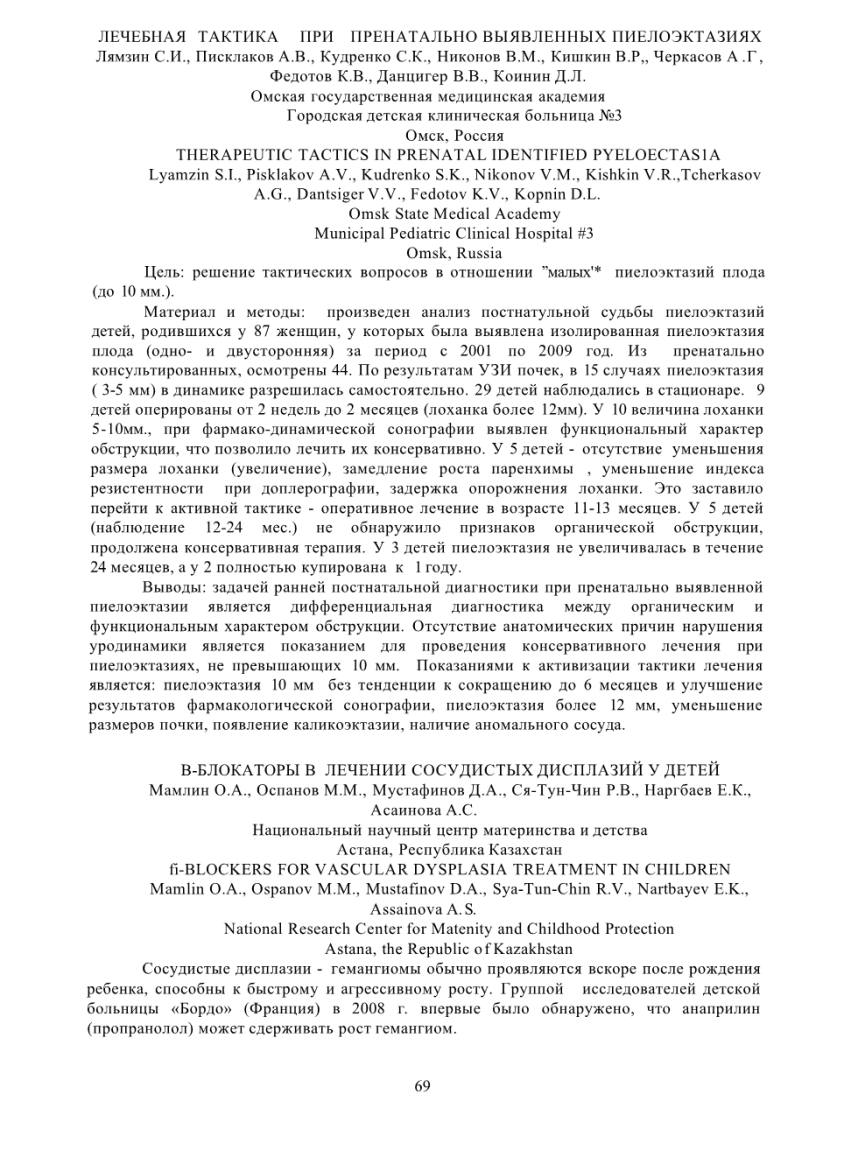 ЛЕЧЕБНАЯ ТАКТИКА ПРИ ПРЕНАТАЛЬНО ВЫЯВЛЕННЫХ ПИЕЛОЭКТАЗИЯХ
Лямзин С.И., Писклаков А.В., Кудренко С.К., Никонов В.М., Кишкин В.Р,, Черкасов А .Г, Федотов К.В., Данцигер В.В., Коинин Д.Л.
Омская государственная медицинская академия
Городская детская клиническая больница №3
Омск, Россия
THERAPEUTIC TACTICS IN PRENATAL IDENTIFIED PYELOECTAS1A
Lyamzin S.I., Pisklakov A.V., Kudrenko S.K., Nikonov V.M., Kishkin V.R.,Tcherkasov A.G., Dantsiger V.V., Fedotov K.V., Kopnin D.L.
Omsk State Medical Academy
Municipal Pediatric Clinical Hospital #3
Omsk, Russia

Цель: решение тактических вопросов в отношении "малых'* пиелоэктазий плода (до 10 мм.).

Материал и методы: произведен анализ постнатульной судьбы пиелоэктазий детей, родившихся у 87 женщин, у которых была выявлена изолированная пиелоэктазия плода (одно- и двусторонняя) за период с 2001 по 2009 год. Из пренатально консультированных, осмотрены 44. По результатам УЗИ почек, в 15 случаях пиелоэктазия ( 3-5 мм) в динамике разрешилась самостоятельно. 29 детей наблюдались в стационаре. 9 детей оперированы от 2 недель до 2 месяцев (лоханка более 12мм). У 10 величина лоханки 5-10мм., при фармако-динамической сонографии выявлен функциональный характер обструкции, что позволило лечить их консервативно. У 5 детей - отсутствие уменьшения размера лоханки (увеличение), замедление роста паренхимы , уменьшение индекса резистентности при доплерографии, задержка опорожнения лоханки. Это заставило перейти к активной тактике - оперативное лечение в возрасте 11-13 месяцев. У 5 детей (наблюдение 12-24 мес.) не обнаружило признаков органической обструкции, продолжена консервативная терапия. У 3 детей пиелоэктазия не увеличивалась в течение 24 месяцев, а у 2 полностью купирована к 1 году.

Выводы: задачей ранней постнатальной диагностики при пренатально выявленной пиелоэктазии является дифференциальная диагностика между органическим и функциональным характером обструкции. Отсутствие анатомических причин нарушения уродинамики является показанием для проведения консервативного лечения при пиелоэктазиях, не превышающих 10 мм. Показаниями к активизации тактики лечения является: пиелоэктазия 10 мм без тенденции к сокращению до 6 месяцев и улучшение результатов фармакологической сонографии, пиелоэктазия более 12 мм, уменьшение размеров почки, появление каликоэктазии, наличие аномального сосуда.

В-БЛОКАТОРЫ В ЛЕЧЕНИИ СОСУДИСТЫХ ДИСПЛАЗИЙ У ДЕТЕЙ
Мамлин О.А., Оспанов М.М., Мустафинов Д.А., Ся-Тун-Чин Р.В., Наргбаев Е.К., Асаинова А.С.
Национальный научный центр материнства и детства
Астана, Республика Казахстан
fi-BLOCKERS FOR VASCULAR DYSPLASIA TREATMENT IN CHILDREN
Mamlin O.A., Ospanov M.M., Mustafinov D.A., Sya-Tun-Chin R.V., Nartbayev E.K., Assainova A.S.
National Research Center for Matenity and Childhood Protection
Astana, the Republic of Kazakhstan

Сосудистые дисплазии - гемангиомы обычно проявляются вскоре после рождения ребенка, способны к быстрому и агрессивному росту. Группой исследователей детской больницы «Бордо» (Франция) в 2008 г. впервые было обнаружено, что анаприлин (пропранолол) может сдерживать рост гемангиом.

69